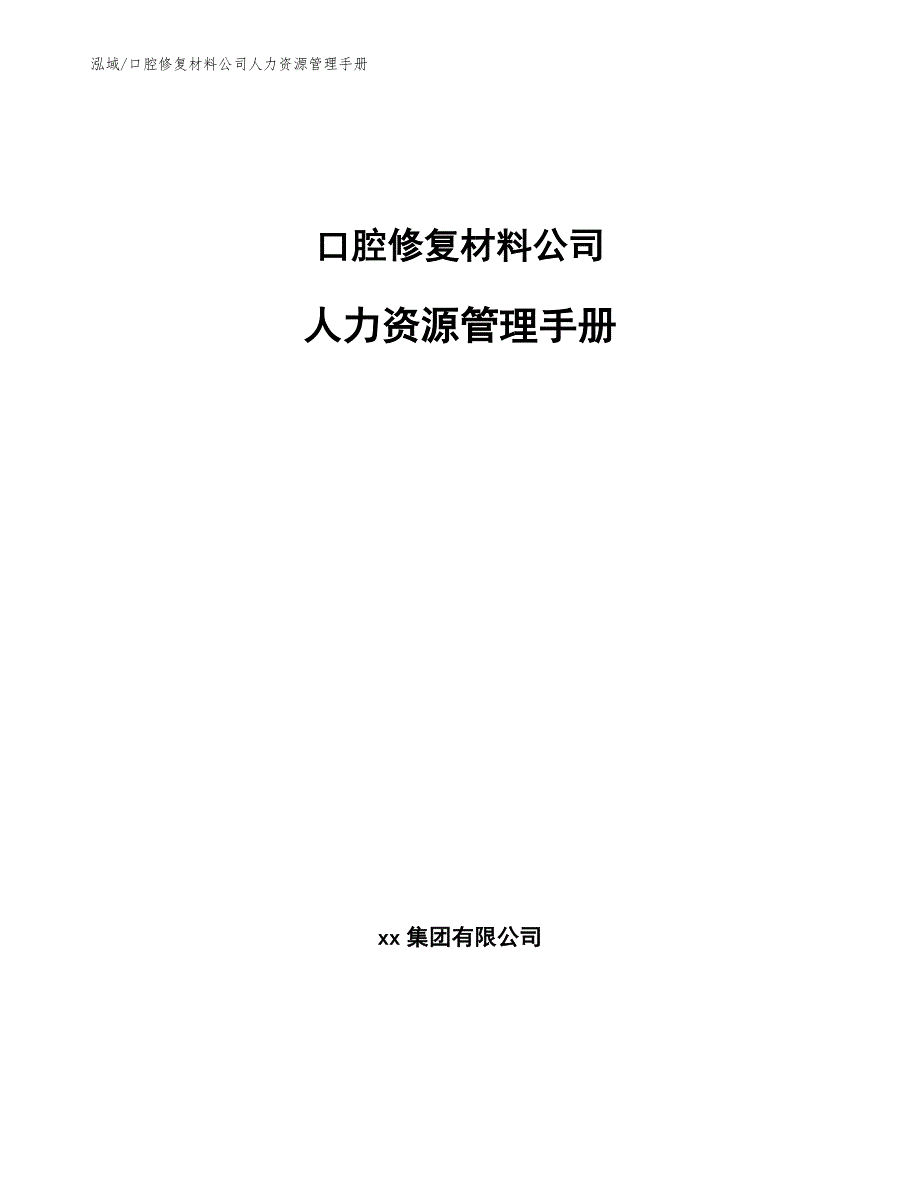 泓域/口腔修复材料公司人力资源管理手册

口腔修复材料公司

人力资源管理手册

xx 集团有限公司